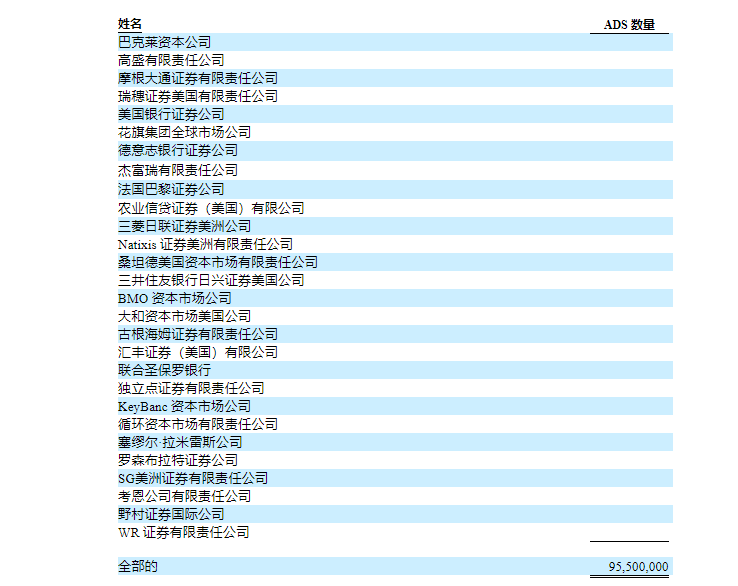 | 姓名 | ADS 数量 |
|---|---|
| 巴克莱资本公司 | |
| 高盛有限责任公司 | |
| 摩根大通证券有限责任公司 | |
| 瑞穗证券美国有限责任公司 | |
| 美国银行证券公司 | |
| 花旗集团全球市场公司 | |
| 德意志银行证券公司 | |
| 杰富瑞有限责任公司 | |
| 法国巴黎证券公司 | |
| 农业信贷证券（美国）有限公司 | |
| 三菱日联证券美洲公司 | |
| Natixis 证券美洲有限责任公司 | |
| 桑坦德美国资本市场有限责任公司 | |
| 三井住友银行日兴证券美国公司 | |
| BMO 资本市场公司 | |
| 大和资本市场美国公司 | |
| 古根海姆证券有限责任公司 | |
| 汇丰证券（美国）有限公司 | |
| 联合圣保罗银行 | |
| 独立点证券有限责任公司 | |
| KeyBanc 资本市场公司 | |
| 循环资本市场有限责任公司 | |
| 塞缪尔·拉米雷斯公司 | |
| 罗森布拉特证券公司 | |
| SG美洲证券有限责任公司 | |
| 考恩公司有限责任公司 | |
| 野村证券国际公司 | |
| WR 证券有限责任公司 | |
| 全部的 | 95,500,000 |